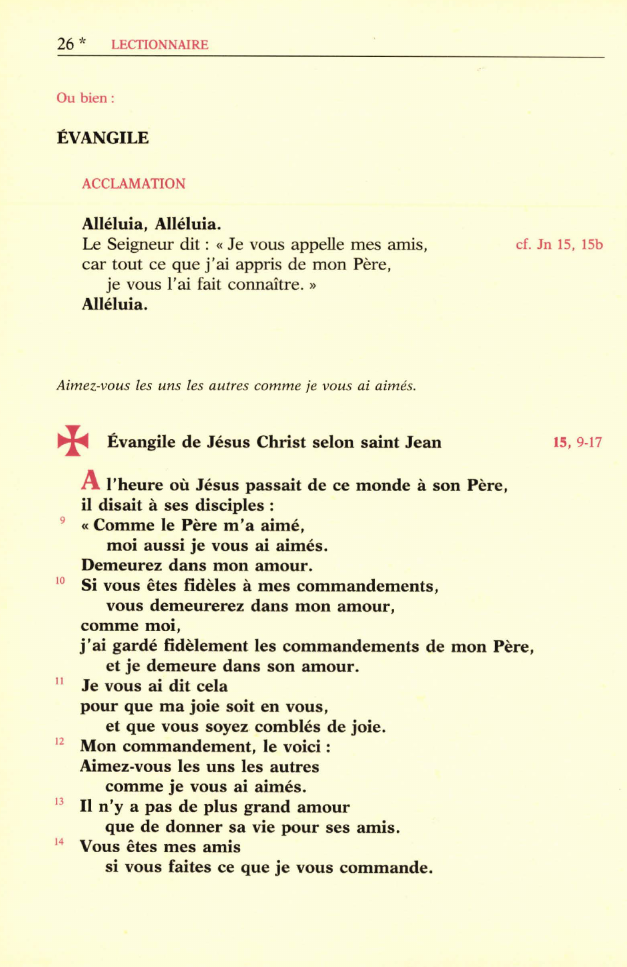 26 * LECTIONNAIRE

Ou bien :

ÉVANGILE

ACCLAMATION

Alléluia, Alléluia.
Le Seigneur dit : « Je vous appelle mes amis, cf. Jn 15, 15b
car tout ce que j'ai appris de mon Père,
je vous l'ai fait connaître. »
Alléluia.

Aimez-vous les uns les autres comme je vous ai aimés.

Évangile de Jésus Christ selon saint Jean 15, 9-17

A l'heure où Jésus passait de ce monde à son Père,
il disait à ses disciples :
9 « Comme le Père m'a aimé,
moi aussi je vous ai aimés.
Demeurez dans mon amour.
10 Si vous êtes fidèles à mes commandements,
vous demeurerez dans mon amour,
comme moi,
j'ai gardé fidèlement les commandements de mon Père,
et je demeure dans son amour.
11 Je vous ai dit cela
pour que ma joie soit en vous,
et que vous soyez comblés de joie.
12 Mon commandement, le voici :
Aimez-vous les uns les autres
comme je vous ai aimés.
13 Il n'y a pas de plus grand amour
que de donner sa vie pour ses amis.
14 Vous êtes mes amis
si vous faites ce que je vous commande.